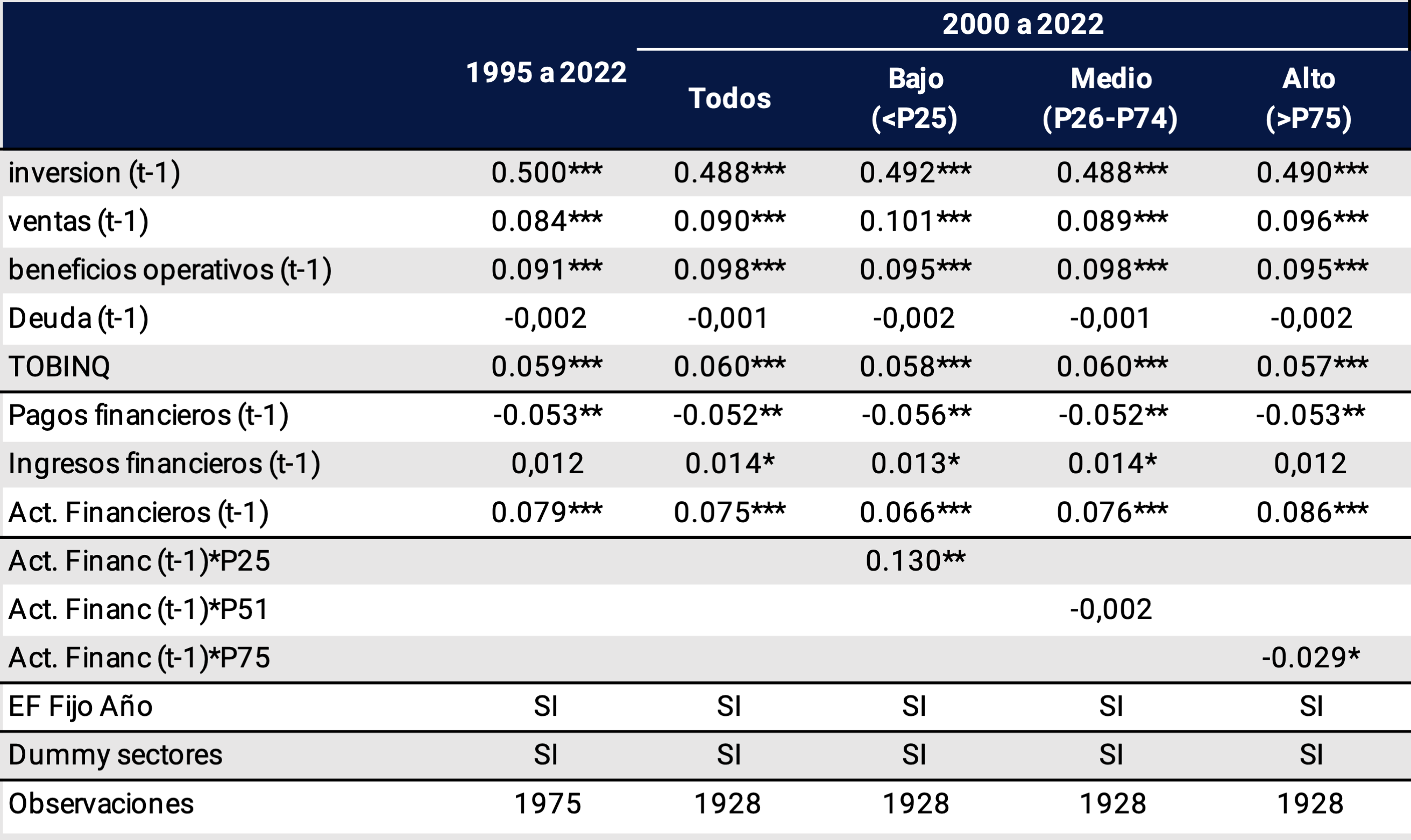 | | 1995 a 2022 | 2000 a 2022 Todos | 2000 a 2022 Bajo (<P25) | 2000 a 2022 Medio (P26-P74) | 2000 a 2022 Alto (>P75) |
|---|---|---|---|---|---|
| inversion (t-1) | 0.500*** | 0.488*** | 0.492*** | 0.488*** | 0.490*** |
| ventas (t-1) | 0.084*** | 0.090*** | 0.101*** | 0.089*** | 0.096*** |
| beneficios operativos (t-1) | 0.091*** | 0.098*** | 0.095*** | 0.098*** | 0.095*** |
| Deuda (t-1) | -0,002 | -0,001 | -0,002 | -0,001 | -0,002 |
| TOBINQ | 0.059*** | 0.060*** | 0.058*** | 0.060*** | 0.057*** |
| Pagos financieros (t-1) | -0.053** | -0.052** | -0.056** | -0.052** | -0.053** |
| Ingresos financieros (t-1) | 0,012 | 0.014* | 0.013* | 0.014* | 0,012 |
| Act. Financieros (t-1) | 0.079*** | 0.075*** | 0.066*** | 0.076*** | 0.086*** |
| Act. Financ (t-1)*P25 | | | 0.130** | | |
| Act. Financ (t-1)*P51 | | | | -0,002 | |
| Act. Financ (t-1)*P75 | | | | | -0.029* |
| EF Fijo Año | SI | SI | SI | SI | SI |
| Dummy sectores | SI | SI | SI | SI | SI |
| Observaciones | 1975 | 1928 | 1928 | 1928 | 1928 |